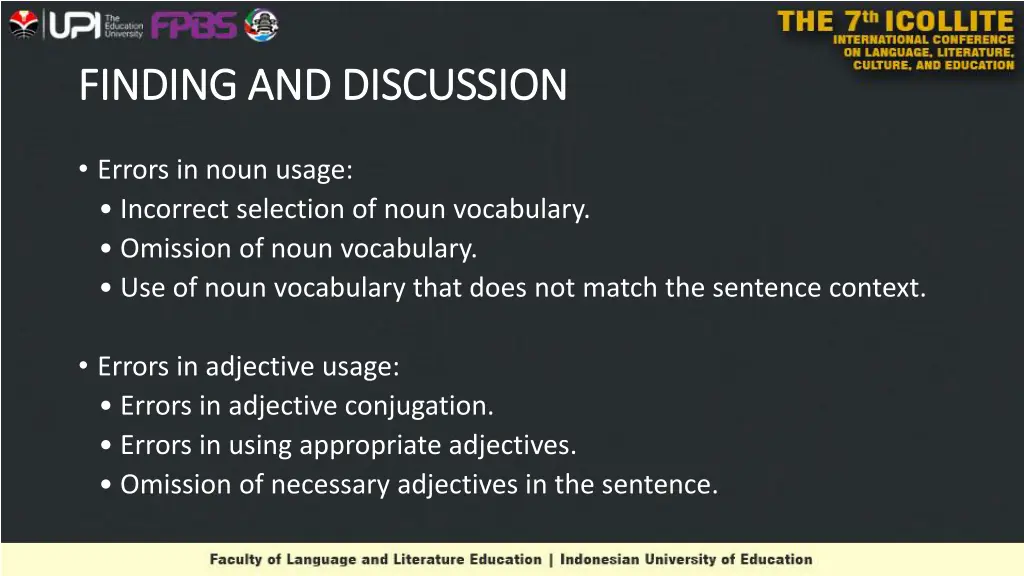 UPI The Education University FPBS

THE 7th ICOLLITE
INTERNATIONAL CONFERENCE ON LANGUAGE, LITERATURE, CULTURE, AND EDUCATION

FINDING AND DISCUSSION

• Errors in noun usage:
• Incorrect selection of noun vocabulary.
• Omission of noun vocabulary.
• Use of noun vocabulary that does not match the sentence context.

• Errors in adjective usage:
• Errors in adjective conjugation.
• Errors in using appropriate adjectives.
• Omission of necessary adjectives in the sentence.

Faculty of Language and Literature Education | Indonesian University of Education